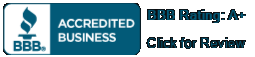 BBB®

ACCREDITED BUSINESS

BBB Rating: A+

Click for Review